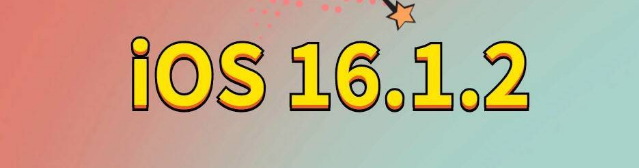 iOS 16.1.2